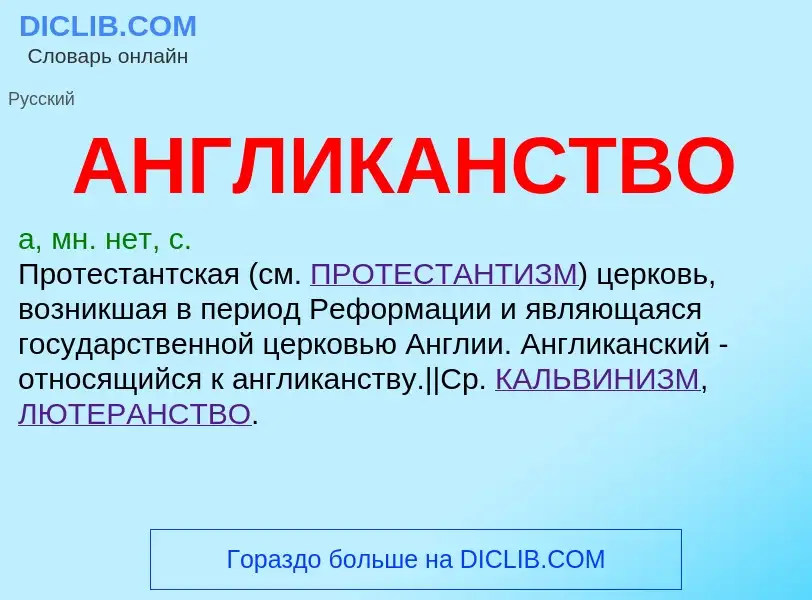 DICLIB.COM
Словарь онлайн

Русский

АНГЛИКАНСТВО

а, мн. нет, с.
Протестантская (см. ПРОТЕСТАНТИЗМ) церковь, возникшая в период Реформации и являющаяся государственной церковью Англии. Англиканский - относящийся к англиканству.||Ср. КАЛЬВИНИЗМ, ЛЮТЕРАНСТВО.

Гораздо больше на DICLIB.COM